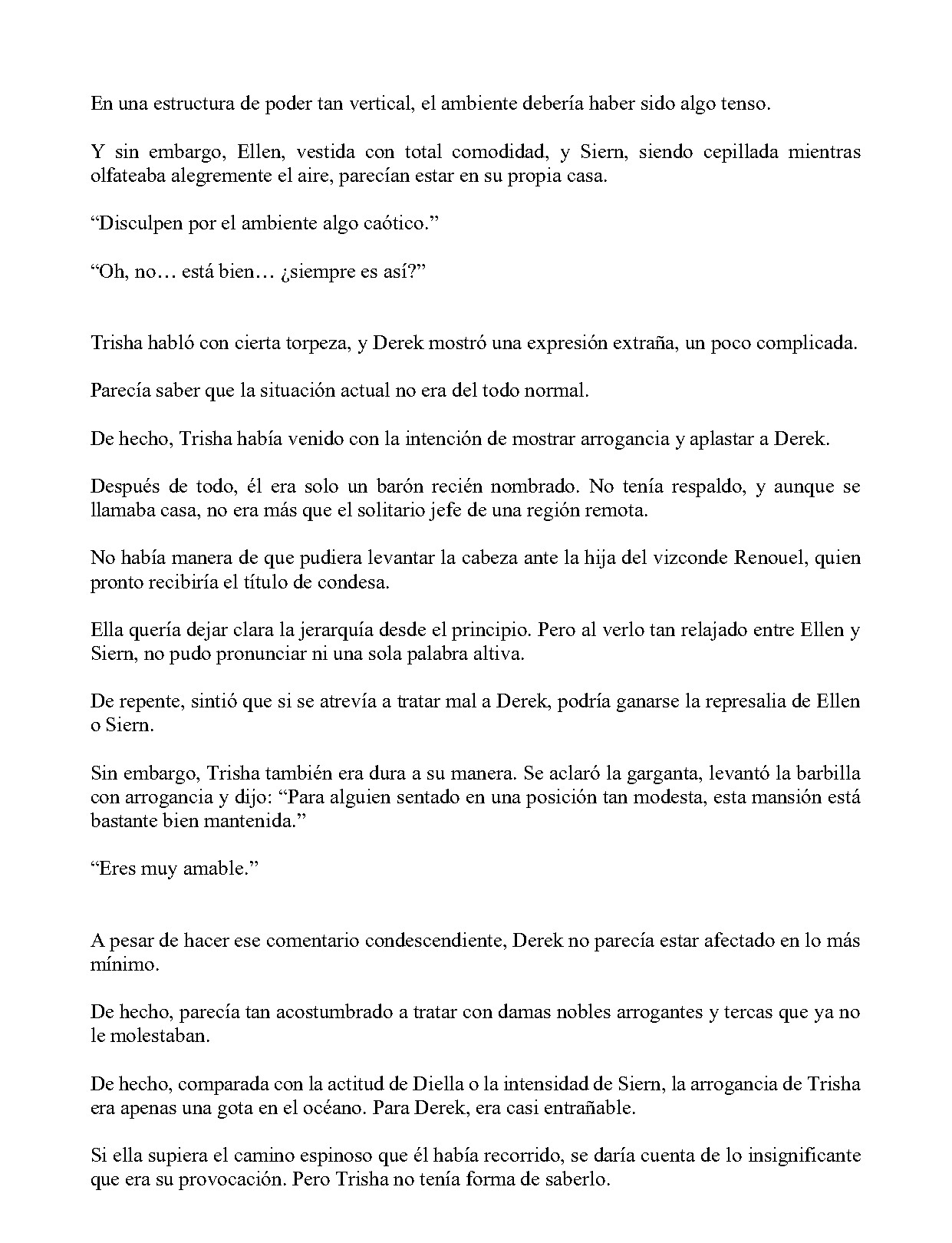 En una estructura de poder tan vertical, el ambiente debería haber sido algo tenso.

Y sin embargo, Ellen, vestida con total comodidad, y Siern, siendo cepillada mientras olfateaba alegremente el aire, parecían estar en su propia casa.

"Disculpen por el ambiente algo caótico."

"Oh, no… está bien… ¿siempre es así?"

Trisha habló con cierta torpeza, y Derek mostró una expresión extraña, un poco complicada.

Parecía saber que la situación actual no era del todo normal.

De hecho, Trisha había venido con la intención de mostrar arrogancia y aplastar a Derek.

Después de todo, él era solo un barón recién nombrado. No tenía respaldo, y aunque se llamaba casa, no era más que el solitario jefe de una región remota.

No había manera de que pudiera levantar la cabeza ante la hija del vizconde Renouel, quien pronto recibiría el título de condesa.

Ella quería dejar clara la jerarquía desde el principio. Pero al verlo tan relajado entre Ellen y Siern, no pudo pronunciar ni una sola palabra altiva.

De repente, sintió que si se atrevía a tratar mal a Derek, podría ganarse la represalia de Ellen o Siern.

Sin embargo, Trisha también era dura a su manera. Se aclaró la garganta, levantó la barbilla con arrogancia y dijo: "Para alguien sentado en una posición tan modesta, esta mansión está bastante bien mantenida."

"Eres muy amable."

A pesar de hacer ese comentario condescendiente, Derek no parecía estar afectado en lo más mínimo.

De hecho, parecía tan acostumbrado a tratar con damas nobles arrogantes y tercas que ya no le molestaban.

De hecho, comparada con la actitud de Diella o la intensidad de Siern, la arrogancia de Trisha era apenas una gota en el océano. Para Derek, era casi entrañable.

Si ella supiera el camino espinoso que él había recorrido, se daría cuenta de lo insignificante que era su provocación. Pero Trisha no tenía forma de saberlo.